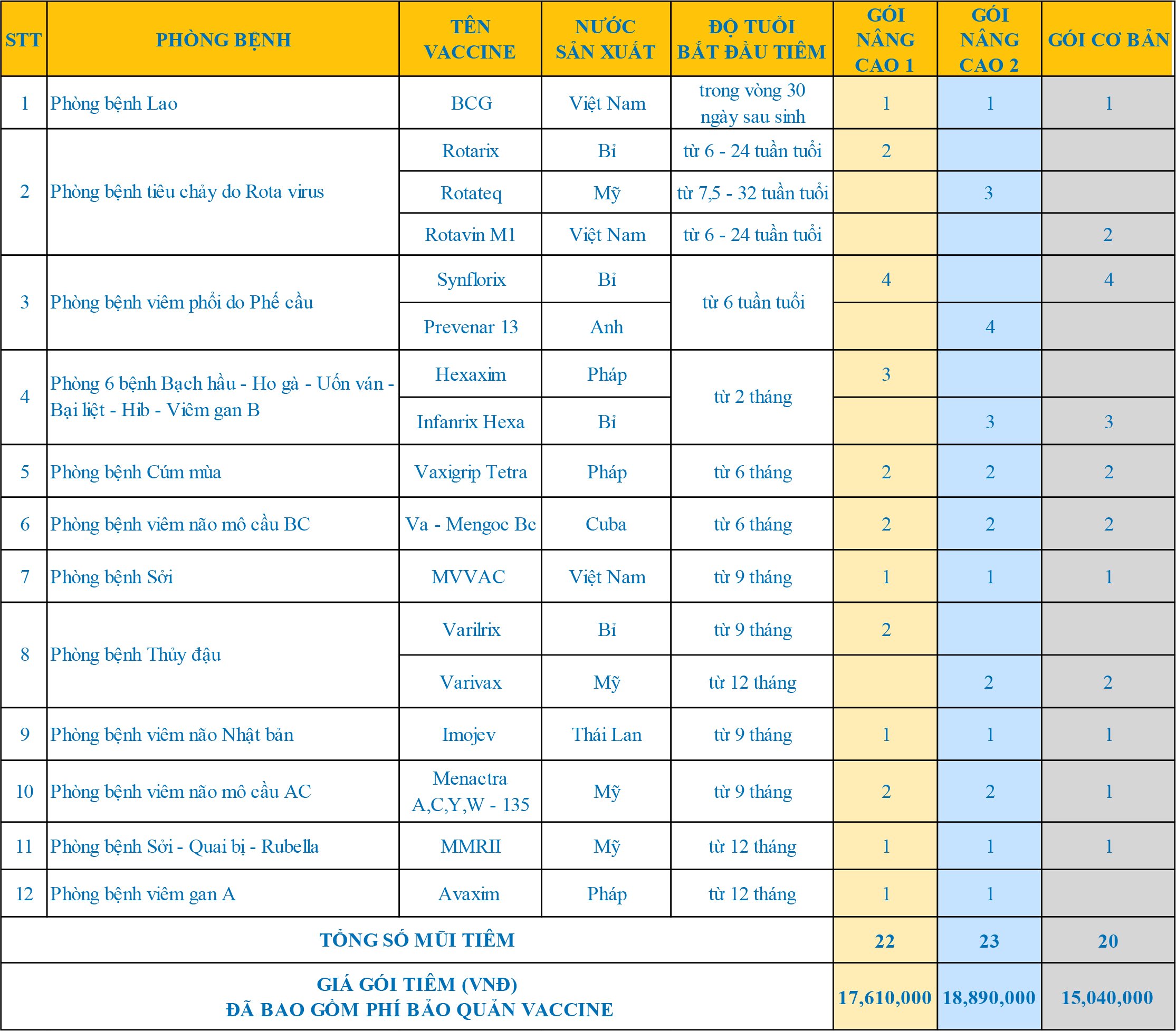 | STT | PHÒNG BỆNH | TÊN VACCINE | NƯỚC SẢN XUẤT | ĐỘ TUỔI BẮT ĐẦU TIÊM | GÓI NÂNG CAO 1 | GÓI NÂNG CAO 2 | GÓI CƠ BẢN |
|---|---|---|---|---|---|---|---|
| 1 | Phòng bệnh Lao | BCG | Việt Nam | trong vòng 30 ngày sau sinh | 1 | 1 | 1 |
| 2 | Phòng bệnh tiêu chảy do Rota virus | Rotarix | Bỉ | từ 6 - 24 tuần tuổi | 2 | | |
| | | Rotateq | Mỹ | từ 7,5 - 32 tuần tuổi | | 3 | |
| | | Rotavin M1 | Việt Nam | từ 6 - 24 tuần tuổi | | | 2 |
| 3 | Phòng bệnh viêm phổi do Phế cầu | Synflorix | Bỉ | từ 6 tuần tuổi | 4 | | 4 |
| | | Prevenar 13 | Anh | | | 4 | |
| 4 | Phòng 6 bệnh Bạch hầu - Ho gà - Uốn ván - Bại liệt - Hib - Viêm gan B | Hexaxim | Pháp | từ 2 tháng | 3 | | |
| | | Infanrix Hexa | Bỉ | | | 3 | 3 |
| 5 | Phòng bệnh Cúm mùa | Vaxigrip Tetra | Pháp | từ 6 tháng | 2 | 2 | 2 |
| 6 | Phòng bệnh viêm não mô cầu BC | Va - Mengoc Bc | Cuba | từ 6 tháng | 2 | 2 | 2 |
| 7 | Phòng bệnh Sởi | MVVAC | Việt Nam | từ 9 tháng | 1 | 1 | 1 |
| 8 | Phòng bệnh Thủy đậu | Varilrix | Bỉ | từ 9 tháng | 2 | | |
| | | Varivax | Mỹ | từ 12 tháng | | 2 | 2 |
| 9 | Phòng bệnh viêm não Nhật bản | Imojev | Thái Lan | từ 9 tháng | 1 | 1 | 1 |
| 10 | Phòng bệnh viêm não mô cầu AC | Menactra A,C,Y,W - 135 | Mỹ | từ 9 tháng | 2 | 2 | 1 |
| 11 | Phòng bệnh Sởi - Quai bị - Rubella | MMRII | Mỹ | từ 12 tháng | 1 | 1 | 1 |
| 12 | Phòng bệnh viêm gan A | Avaxim | Pháp | từ 12 tháng | 1 | 1 | |
| TỔNG SỐ MŨI TIÊM | | | | | 22 | 23 | 20 |
| GIÁ GÓI TIÊM (VNĐ) ĐÃ BAO GỒM PHÍ BẢO QUẢN VACCINE | | | | | 17,610,000 | 18,890,000 | 15,040,000 |